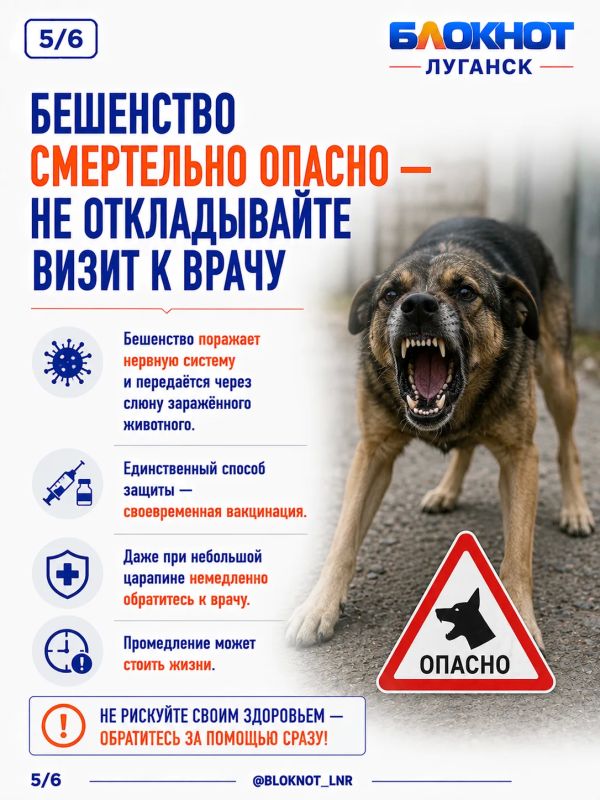 5/6

БЛОКНОТ
ЛУГАНСК

БЕШЕНСТВО СМЕРТЕЛЬНО ОПАСНО — НЕ ОТКЛАДЫВАЙТЕ ВИЗИТ К ВРАЧУ

Бешенство поражает нервную систему и передаётся через слюну заражённого животного.

Единственный способ защиты — своевременная вакцинация.

Даже при небольшой царапине немедленно обратитесь к врачу.

Промедление может стоить жизни.

ОПАСНО

НЕ РИСКУЙТЕ СВОИМ ЗДОРОВЬЕМ — ОБРАТИТЕСЬ ЗА ПОМОЩЬЮ СРАЗУ!

5/6

@BLOKNOT_LNR